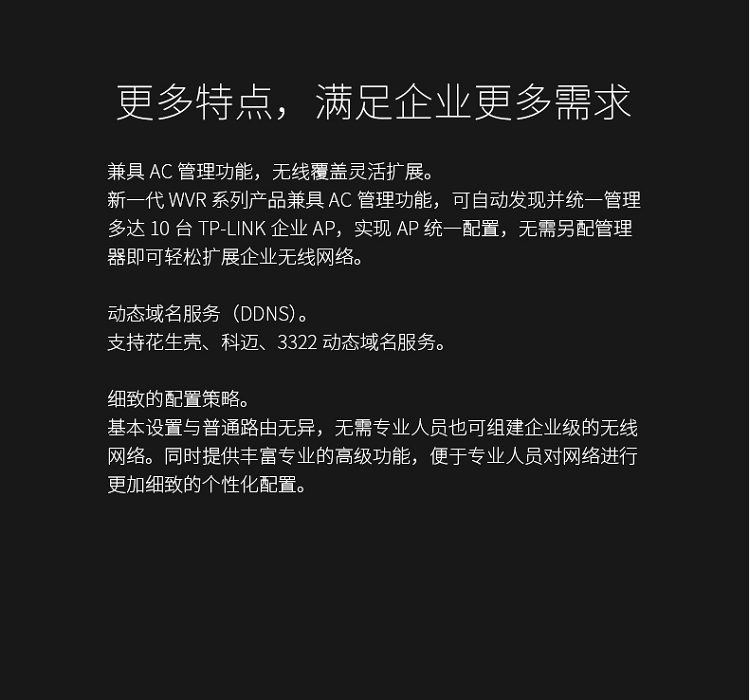 更多特点，满足企业更多需求

兼具AC管理功能，无线覆盖灵活扩展。
新一代WVR系列产品兼具AC管理功能，可自动发现并统一管理多达10台TP-LINK企业AP，实现AP统一配置，无需另配管理器即可轻松扩展企业无线网络。

动态域名服务（DDNS）。
支持花生壳、科迈、3322动态域名服务。

细致的配置策略。
基本设置与普通路由无异，无需专业人员也可组建企业级的无线网络。同时提供丰富专业的高级功能，便于专业人员对网络进行更加细致的个性化配置。